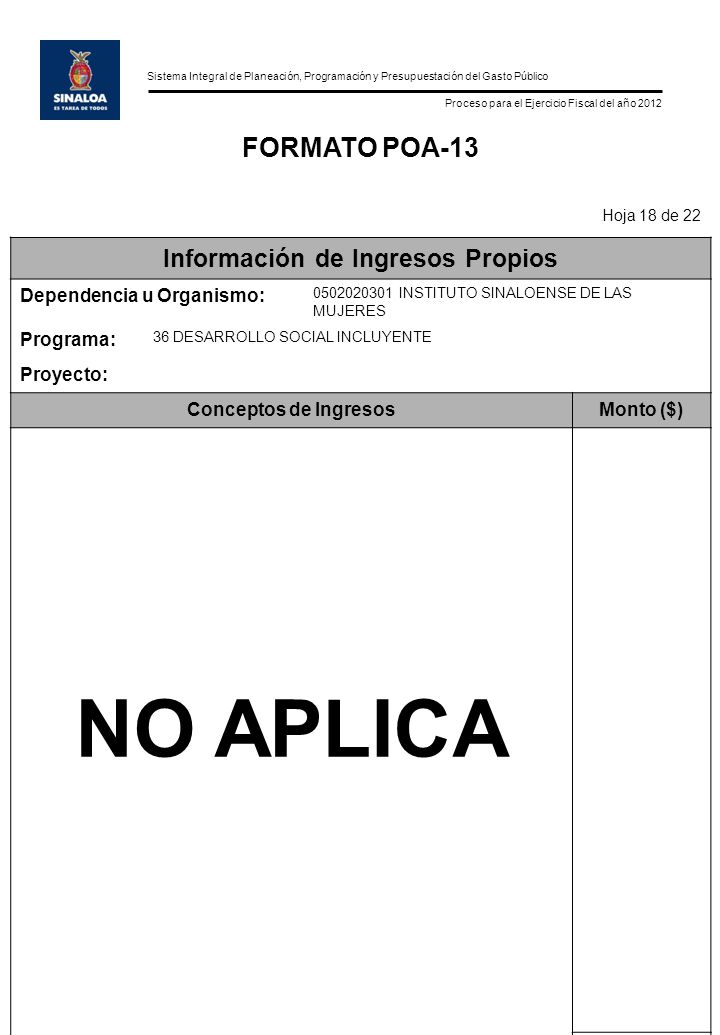 SINALOA
ES TAREA DE TODOS

Sistema Integral de Planeación, Programación y Presupuestación del Gasto Público

Proceso para el Ejercicio Fiscal del año 2012

FORMATO POA-13

Hoja 18 de 22

Información de Ingresos Propios

Dependencia u Organismo: 0502020301 INSTITUTO SINALOENSE DE LAS MUJERES

Programa: 36 DESARROLLO SOCIAL INCLUYENTE

Proyecto:

| Conceptos de Ingresos | Monto ($) |
|---|---|
| NO APLICA | |